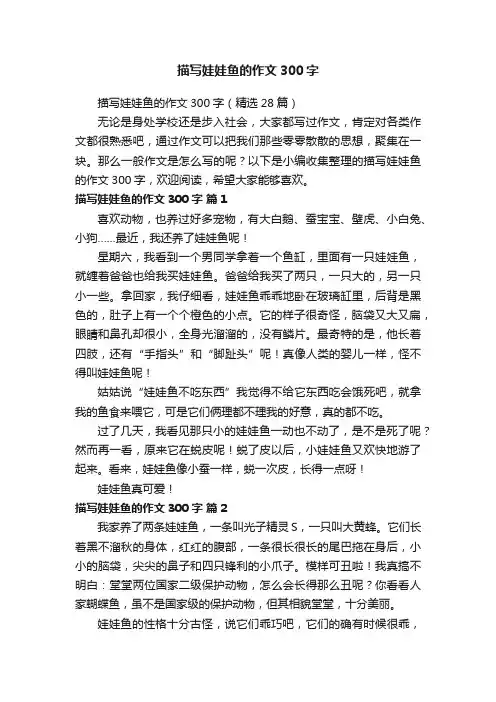 描写娃娃鱼的作文300字

描写娃娃鱼的作文300字（精选28篇）

无论是身处学校还是步入社会，大家都写过作文，肯定对各类作文都很熟悉吧，通过作文可以把我们那些零零散散的思想，聚集在一块。那么一般作文是怎么写的呢？以下是小编收集整理的描写娃娃鱼的作文300字，欢迎阅读，希望大家能够喜欢。

描写娃娃鱼的作文300字 篇1

喜欢动物，也养过好多宠物，有大白鹅、蚕宝宝、壁虎、小白兔、小狗……最近，我还养了娃娃鱼呢！

星期六，我看到一个男同学拿着一个鱼缸，里面有一只娃娃鱼，就缠着爸爸也给我买娃娃鱼。爸爸给我买了两只，一只大的，另一只小一些。拿回家，我仔细看，娃娃鱼乖乖地卧在玻璃缸里，后背是黑色的，肚子上有一个个橙色的小点。它的样子很奇怪，脑袋又大又扁，眼睛和鼻孔却很小，全身光溜溜的，没有鳞片。最奇特的是，他长着四肢，还有“手指头”和“脚趾头”呢！真像人类的婴儿一样，怪不得叫娃娃鱼呢！

姑姑说“娃娃鱼不吃东西”我觉得不给它东西吃会饿死吧，就拿我的鱼食来喂它，可是它们俩理都不理我的好意，真的都不吃。

过了几天，我看见那只小的娃娃鱼一动也不动了，是不是死了呢？然而再一看，原来它在蜕皮呢！蜕了皮以后，小娃娃鱼又欢快地游了起来。看来，娃娃鱼像小蚕一样，蜕一次皮，长得一点呀！

娃娃鱼真可爱！

描写娃娃鱼的作文300字 篇2

我家养了两条娃娃鱼，一条叫光子精灵S，一只叫大黄蜂。它们长着黑不溜秋的身体，红红的腹部，一条很长很长的尾巴拖在身后，小小的脑袋，尖尖的鼻子和四只锋利的小爪子。模样可丑啦！我真搞不明白：堂堂两位国家二级保护动物，怎么会长得那么丑呢？你看看人家蝴蝶鱼，虽不是国家级的保护动物，但其相貌堂堂，十分美丽。

娃娃鱼的性格十分古怪，说它们乖巧吧，它们的确有时候很乖，